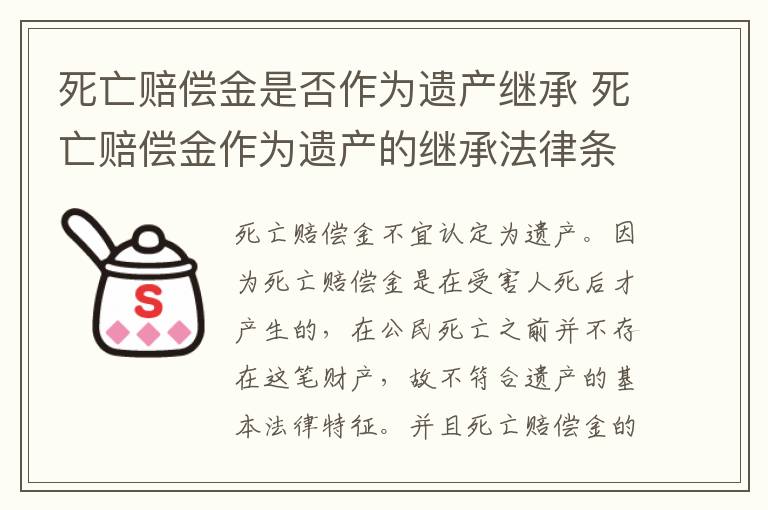 死亡赔偿金是否作为遗产继承 死亡赔偿金作为遗产的继承法律条

S

死亡赔偿金不宜认定为遗产。因为死亡赔偿金是在受害人死后才产生的，在公民死亡之前并不存在这笔财产，故不符合遗产的基本法律特征。并且死亡赔偿金的